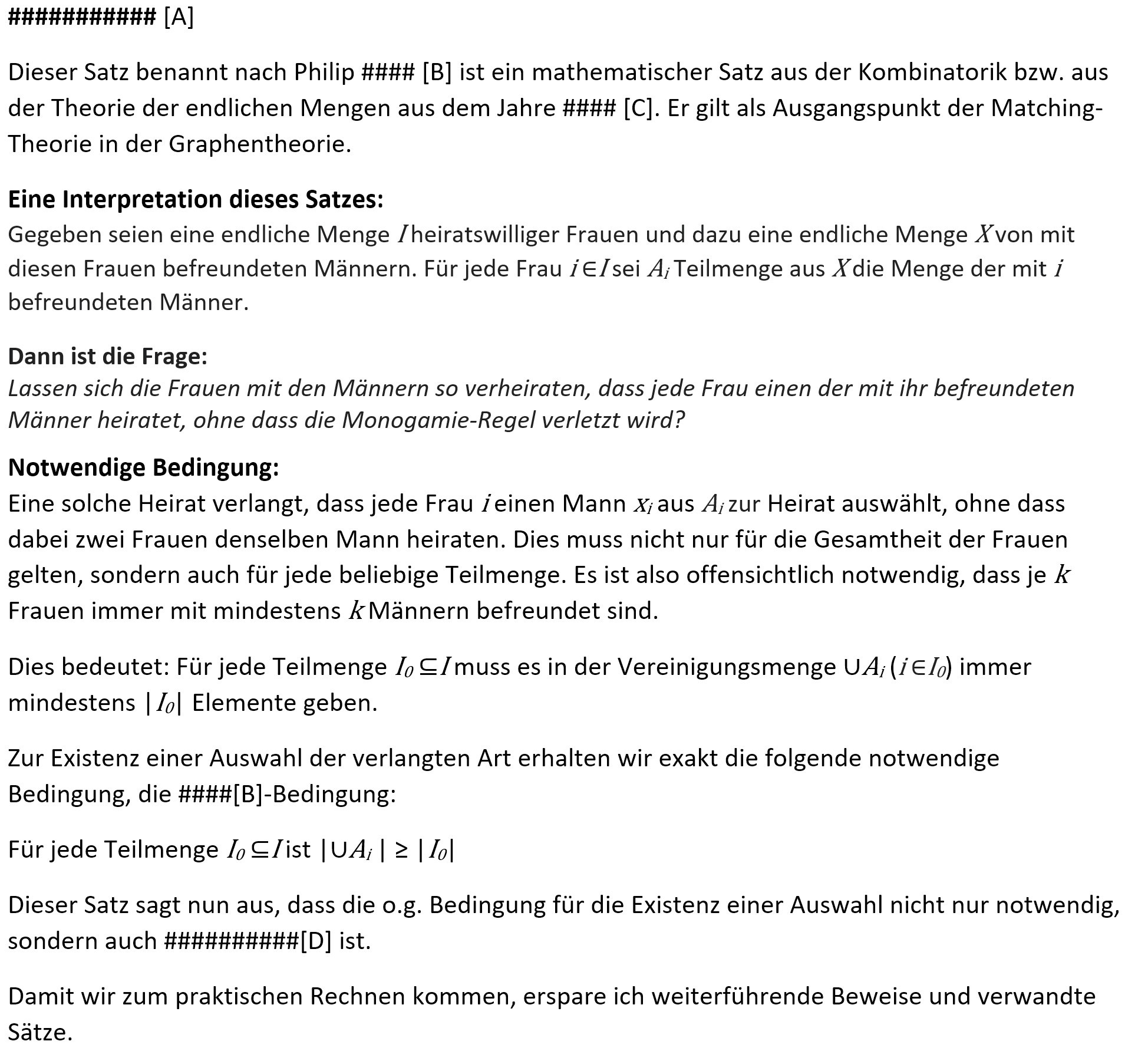 ############ [A]

Dieser Satz benannt nach Philip #### [B] ist ein mathematischer Satz aus der Kombinatorik bzw. aus der Theorie der endlichen Mengen aus dem Jahre #### [C]. Er gilt als Ausgangspunkt der Matching-Theorie in der Graphentheorie.

Eine Interpretation dieses Satzes:
Gegeben seien eine endliche Menge $I$ heiratswilliger Frauen und dazu eine endliche Menge $X$ von mit diesen Frauen befreundeten Männern. Für jede Frau $i \in I$ sei $A_i$ Teilmenge aus $X$ die Menge der mit $i$ befreundeten Männer.

Dann ist die Frage:
Lassen sich die Frauen mit den Männern so verheiraten, dass jede Frau einen der mit ihr befreundeten Männer heiratet, ohne dass die Monogamie-Regel verletzt wird?

Notwendige Bedingung:
Eine solche Heirat verlangt, dass jede Frau $i$ einen Mann $x_i$ aus $A_i$ zur Heirat auswählt, ohne dass dabei zwei Frauen denselben Mann heiraten. Dies muss nicht nur für die Gesamtheit der Frauen gelten, sondern auch für jede beliebige Teilmenge. Es ist also offensichtlich notwendig, dass je $k$ Frauen immer mit mindestens $k$ Männern befreundet sind.

Dies bedeutet: Für jede Teilmenge $I_0 \subseteq I$ muss es in der Vereinigungsmenge $\cup A_i$ ($i \in I_0$) immer mindestens $|I_0|$ Elemente geben.

Zur Existenz einer Auswahl der verlangten Art erhalten wir exakt die folgende notwendige Bedingung, die ####[B]-Bedingung:

Für jede Teilmenge $I_0 \subseteq I$ ist $|\cup A_i| \geq |I_0|$

Dieser Satz sagt nun aus, dass die o.g. Bedingung für die Existenz einer Auswahl nicht nur notwendig, sondern auch ##########[D] ist.

Damit wir zum praktischen Rechnen kommen, erspare ich weiterführende Beweise und verwandte Sätze.